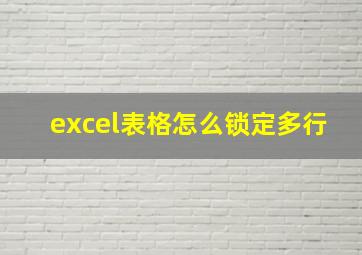 excel表格怎么锁定多行